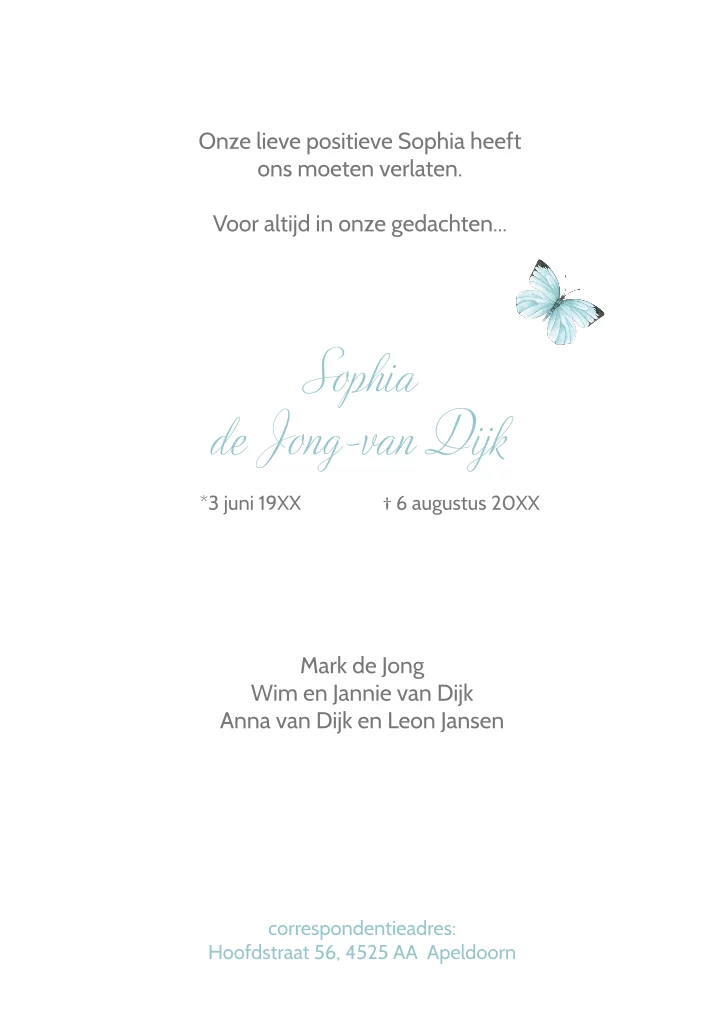 Onze lieve positieve Sophia heeft ons moeten verlaten.

Voor altijd in onze gedachten...

Sophia
de Jong-van Dijk

*3 juni 19XX † 6 augustus 20XX

Mark de Jong
Wim en Jannie van Dijk
Anna van Dijk en Leon Jansen

correspondentieadres:
Hoofdstraat 56, 4525 AA Apeldoorn